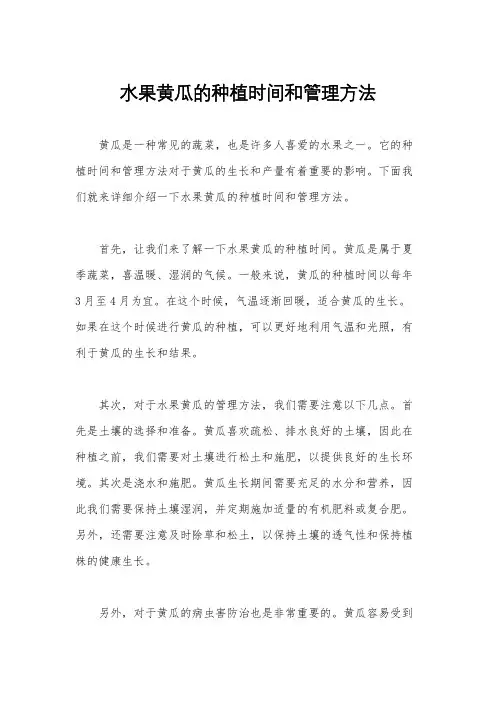 水果黄瓜的种植时间和管理方法

黄瓜是一种常见的蔬菜，也是许多人喜爱的水果之一。它的种植时间和管理方法对于黄瓜的生长和产量有着重要的影响。下面我们就来详细介绍一下水果黄瓜的种植时间和管理方法。

首先，让我们来了解一下水果黄瓜的种植时间。黄瓜是属于夏季蔬菜，喜温暖、湿润的气候。一般来说，黄瓜的种植时间以每年3月至4月为宜。在这个时候，气温逐渐回暖，适合黄瓜的生长。如果在这个时候进行黄瓜的种植，可以更好地利用气温和光照，有利于黄瓜的生长和结果。

其次，对于水果黄瓜的管理方法，我们需要注意以下几点。首先是土壤的选择和准备。黄瓜喜欢疏松、排水良好的土壤，因此在种植之前，我们需要对土壤进行松土和施肥，以提供良好的生长环境。其次是浇水和施肥。黄瓜生长期间需要充足的水分和营养，因此我们需要保持土壤湿润，并定期施加适量的有机肥料或复合肥。另外，还需要注意及时除草和松土，以保持土壤的透气性和保持植株的健康生长。

另外，对于黄瓜的病虫害防治也是非常重要的。黄瓜容易受到